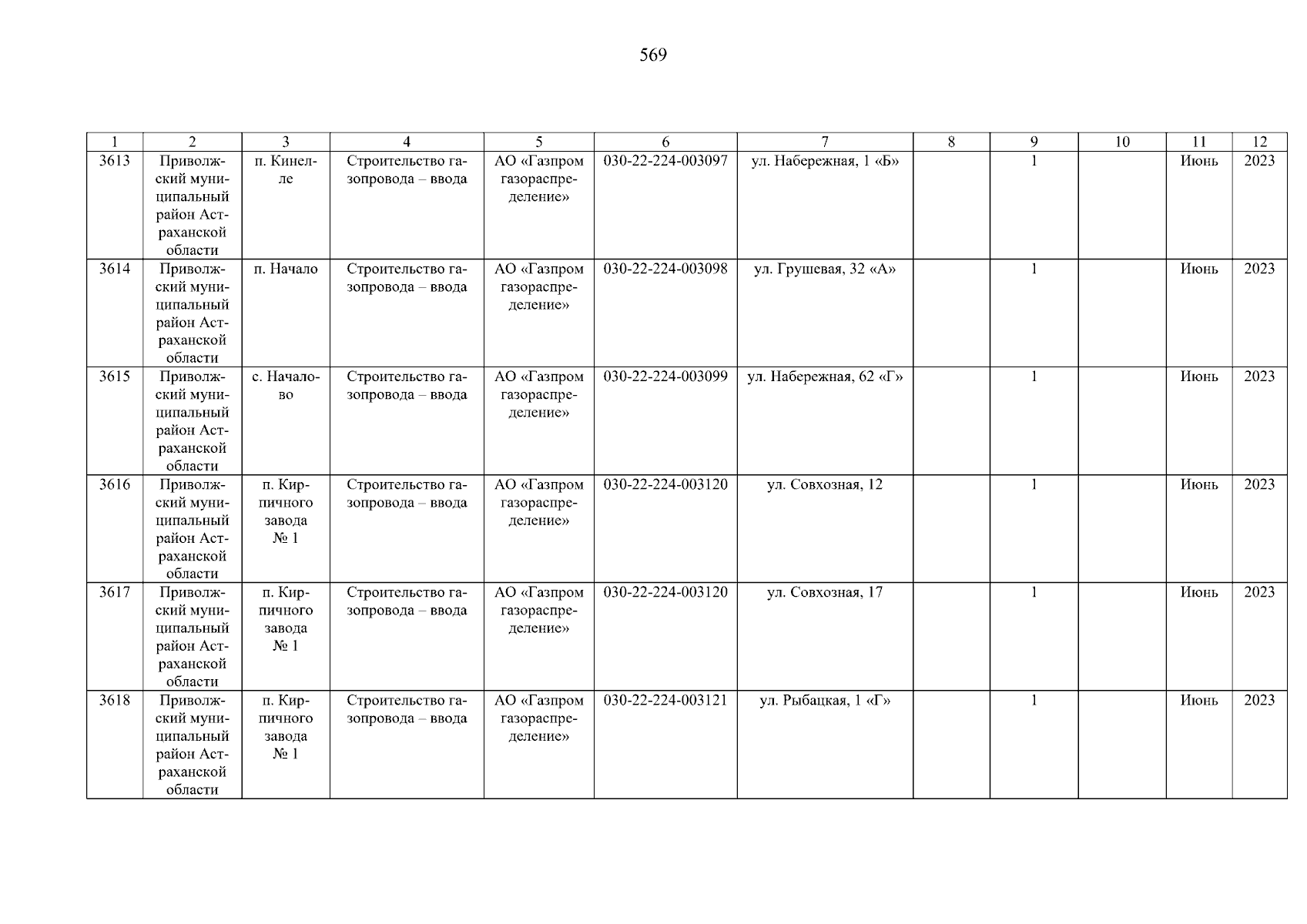 569

| 1 | 2 | 3 | 4 | 5 | 6 | 7 | 8 | 9 | 10 | 11 | 12 |
|---|---|---|---|---|---|---|---|---|---|---|---|
| 3613 | Приволжский муниципальный район Астраханской области | п. Кинелле | Строительство газопровода – ввода | АО «Газпром газораспределение» | 030-22-224-003097 | ул. Набережная, 1 «Б» | | 1 | | Июнь | 2023 |
| 3614 | Приволжский муниципальный район Астраханской области | п. Начало | Строительство газопровода – ввода | АО «Газпром газораспределение» | 030-22-224-003098 | ул. Грушевая, 32 «А» | | 1 | | Июнь | 2023 |
| 3615 | Приволжский муниципальный район Астраханской области | с. Началово | Строительство газопровода – ввода | АО «Газпром газораспределение» | 030-22-224-003099 | ул. Набережная, 62 «Г» | | 1 | | Июнь | 2023 |
| 3616 | Приволжский муниципальный район Астраханской области | п. Кирпичного завода № 1 | Строительство газопровода – ввода | АО «Газпром газораспределение» | 030-22-224-003120 | ул. Совхозная, 12 | | 1 | | Июнь | 2023 |
| 3617 | Приволжский муниципальный район Астраханской области | п. Кирпичного завода № 1 | Строительство газопровода – ввода | АО «Газпром газораспределение» | 030-22-224-003120 | ул. Совхозная, 17 | | 1 | | Июнь | 2023 |
| 3618 | Приволжский муниципальный район Астраханской области | п. Кирпичного завода № 1 | Строительство газопровода – ввода | АО «Газпром газораспределение» | 030-22-224-003121 | ул. Рыбацкая, 1 «Г» | | 1 | | Июнь | 2023 |